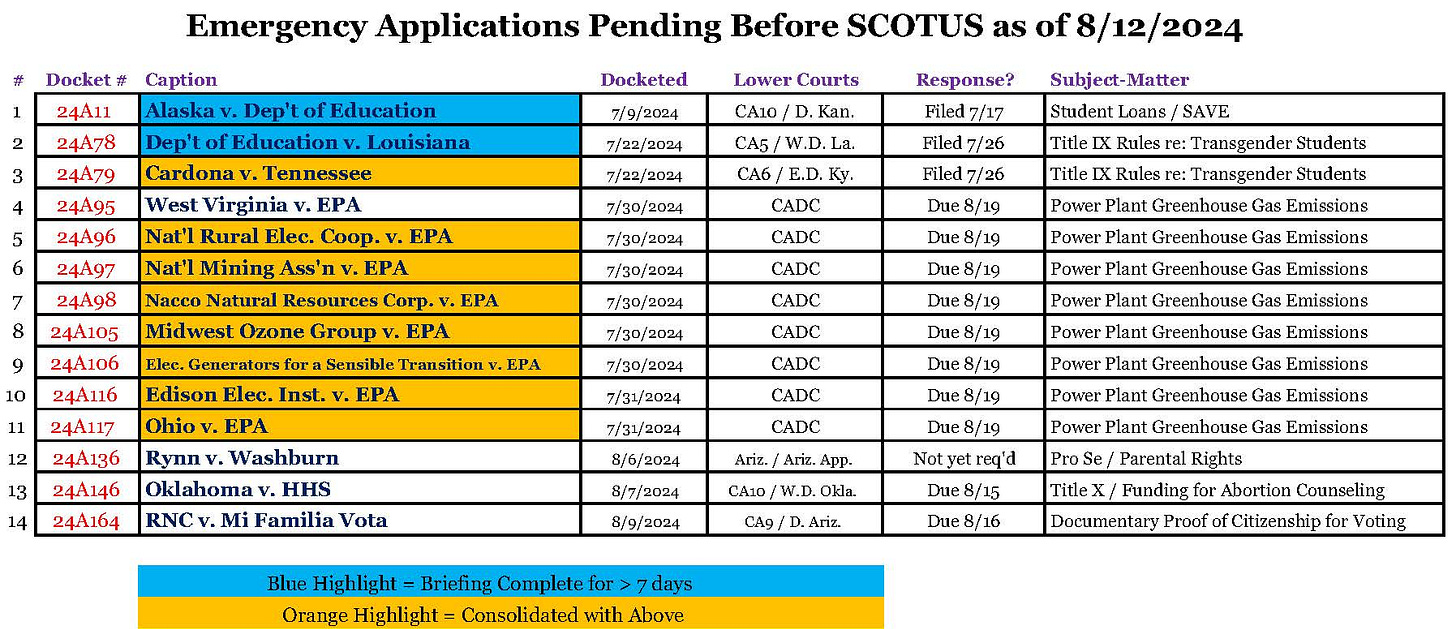 Emergency Applications Pending Before SCOTUS as of 8/12/2024

| # | Docket # | Caption | Docketed | Lower Courts | Response? | Subject-Matter |
|---|---|---|---|---|---|---|
| 1 | 24A11 | Alaska v. Dep't of Education | 7/9/2024 | CA10 / D. Kan. | Filed 7/17 | Student Loans / SAVE |
| 2 | 24A78 | Dep't of Education v. Louisiana | 7/22/2024 | CA5 / W.D. La. | Filed 7/26 | Title IX Rules re: Transgender Students |
| 3 | 24A79 | Cardona v. Tennessee | 7/22/2024 | CA6 / E.D. Ky. | Filed 7/26 | Title IX Rules re: Transgender Students |
| 4 | 24A95 | West Virginia v. EPA | 7/30/2024 | CADC | Due 8/19 | Power Plant Greenhouse Gas Emissions |
| 5 | 24A96 | Nat'l Rural Elec. Coop. v. EPA | 7/30/2024 | CADC | Due 8/19 | Power Plant Greenhouse Gas Emissions |
| 6 | 24A97 | Nat'l Mining Ass'n v. EPA | 7/30/2024 | CADC | Due 8/19 | Power Plant Greenhouse Gas Emissions |
| 7 | 24A98 | Nacco Natural Resources Corp. v. EPA | 7/30/2024 | CADC | Due 8/19 | Power Plant Greenhouse Gas Emissions |
| 8 | 24A105 | Midwest Ozone Group v. EPA | 7/30/2024 | CADC | Due 8/19 | Power Plant Greenhouse Gas Emissions |
| 9 | 24A106 | Elec. Generators for a Sensible Transition v. EPA | 7/30/2024 | CADC | Due 8/19 | Power Plant Greenhouse Gas Emissions |
| 10 | 24A116 | Edison Elec. Inst. v. EPA | 7/31/2024 | CADC | Due 8/19 | Power Plant Greenhouse Gas Emissions |
| 11 | 24A117 | Ohio v. EPA | 7/31/2024 | CADC | Due 8/19 | Power Plant Greenhouse Gas Emissions |
| 12 | 24A136 | Rynn v. Washburn | 8/6/2024 | Ariz. / Ariz. App. | Not yet req'd | Pro Se / Parental Rights |
| 13 | 24A146 | Oklahoma v. HHS | 8/7/2024 | CA10 / W.D. Okla. | Due 8/15 | Title X / Funding for Abortion Counseling |
| 14 | 24A164 | RNC v. Mi Familia Vota | 8/9/2024 | CA9 / D. Ariz. | Due 8/16 | Documentary Proof of Citizenship for Voting |

Blue Highlight = Briefing Complete for > 7 days

Orange Highlight = Consolidated with Above